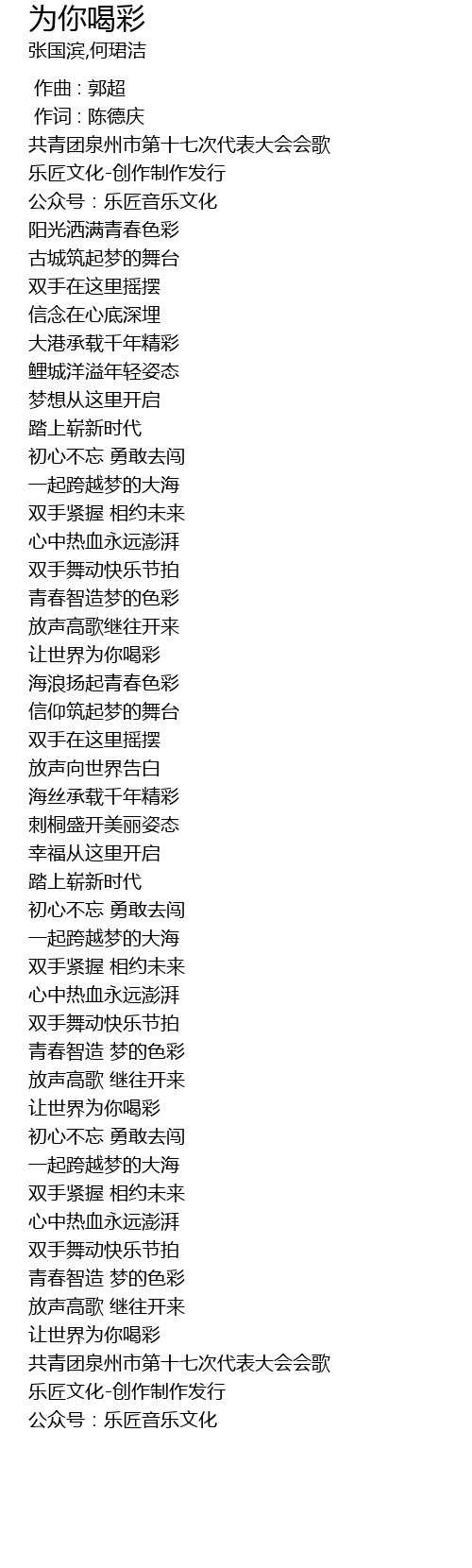 为你喝彩
张国滨,何珺洁

作曲 : 郭超
作词 : 陈德庆
共青团泉州市第十七次代表大会会歌
乐匠文化-创作制作发行
公众号：乐匠音乐文化
阳光洒满青春色彩
古城筑起梦的舞台
双手在这里摇摆
信念在心底深埋
大港承载千年精彩
鲤城洋溢年轻姿态
梦想从这里开启
踏上崭新时代
初心不忘 勇敢去闯
一起跨越梦的大海
双手紧握 相约未来
心中热血永远澎湃
双手舞动快乐节拍
青春智造梦的色彩
放声高歌继往开来
让世界为你喝彩
海浪扬起青春色彩
信仰筑起梦的舞台
双手在这里摇摆
放声向世界告白
海丝承载千年精彩
刺桐盛开美丽姿态
幸福从这里开启
踏上崭新时代
初心不忘 勇敢去闯
一起跨越梦的大海
双手紧握 相约未来
心中热血永远澎湃
双手舞动快乐节拍
青春智造 梦的色彩
放声高歌 继往开来
让世界为你喝彩
初心不忘 勇敢去闯
一起跨越梦的大海
双手紧握 相约未来
心中热血永远澎湃
双手舞动快乐节拍
青春智造 梦的色彩
放声高歌 继往开来
让世界为你喝彩
共青团泉州市第十七次代表大会会歌
乐匠文化-创作制作发行
公众号：乐匠音乐文化